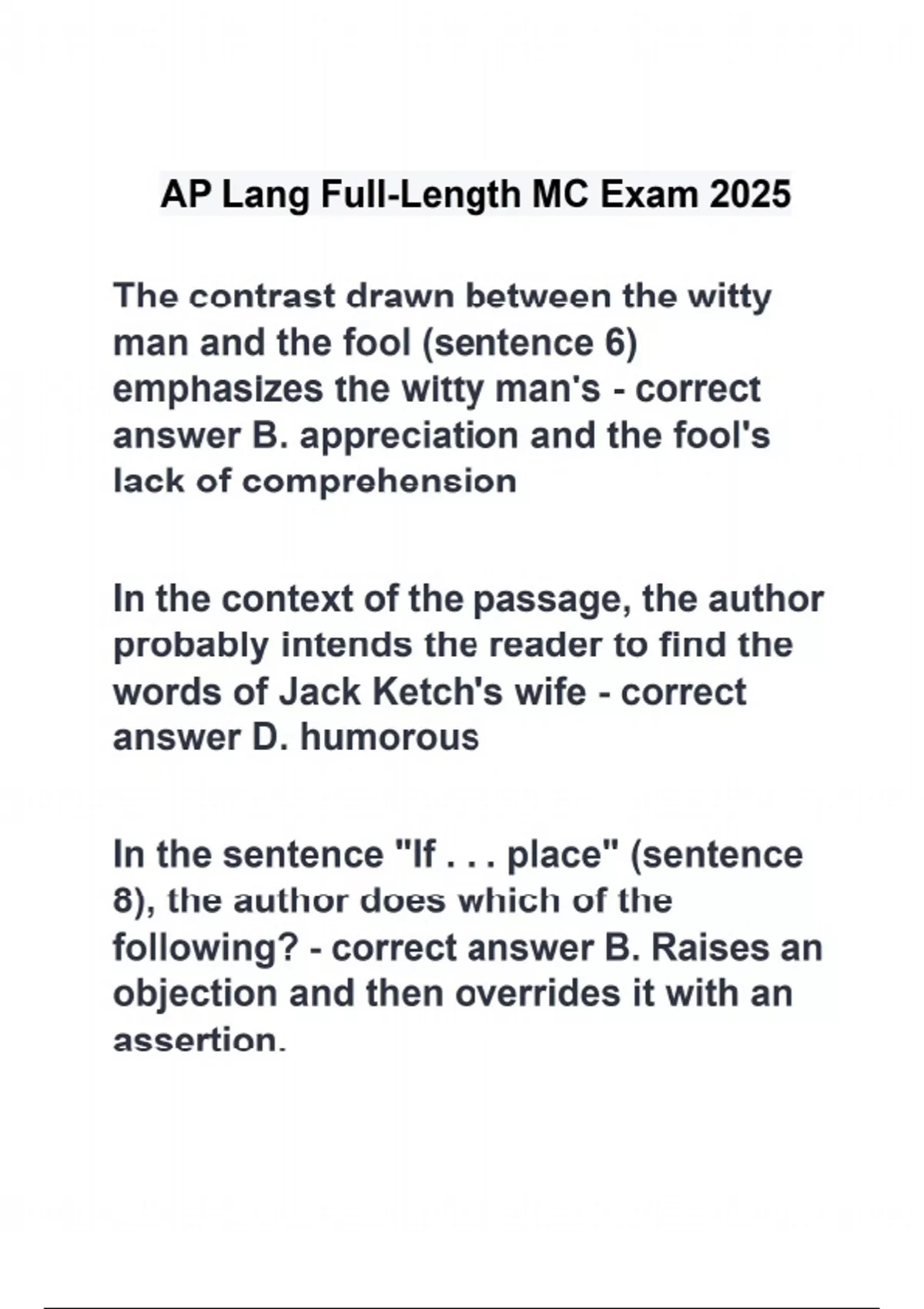 AP Lang Full-Length MC Exam 2025

The contrast drawn between the witty man and the fool (sentence 6) emphasizes the witty man's - correct answer B. appreciation and the fool's lack of comprehension

In the context of the passage, the author probably intends the reader to find the words of Jack Ketch's wife - correct answer D. humorous

In the sentence "If . . . place" (sentence 8), the author does which of the following? - correct answer B. Raises an objection and then overrides it with an assertion.